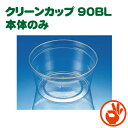 クリーンカップ 90BL
本体のみ